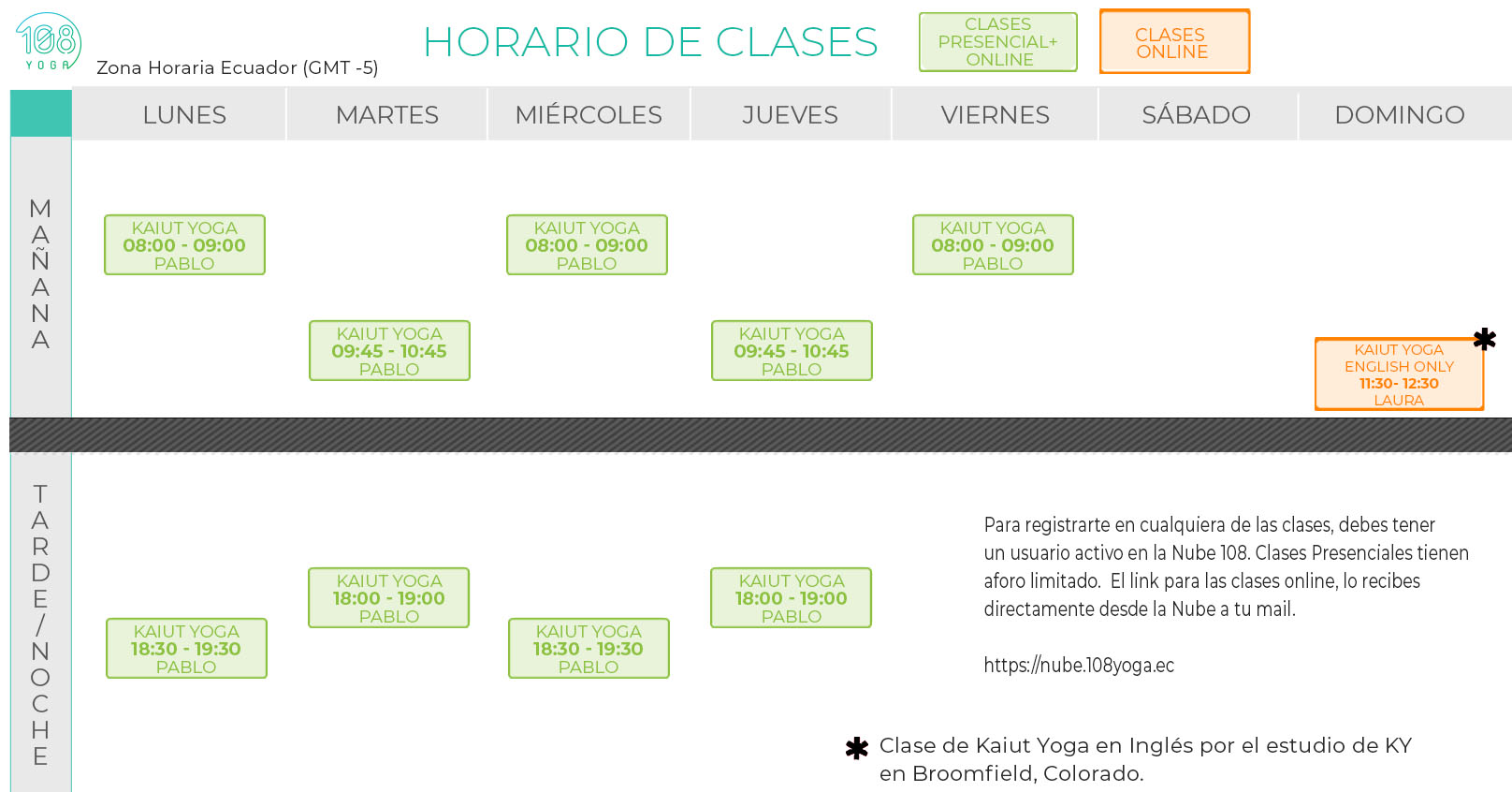 108
YOGA

Zona Horaria Ecuador (GMT -5)

HORARIO DE CLASES

CLASES PRESENCIAL+ ONLINE

CLASES ONLINE

| | LUNES | MARTES | MIÉRCOLES | JUEVES | VIERNES | SÁBADO | DOMINGO |
|---|---|---|---|---|---|---|---|
| MAÑANA | KAIUT YOGA 08:00 - 09:00 PABLO | KAIUT YOGA 09:45 - 10:45 PABLO | KAIUT YOGA 08:00 - 09:00 PABLO | KAIUT YOGA 09:45 - 10:45 PABLO | KAIUT YOGA 08:00 - 09:00 PABLO | | KAIUT YOGA ENGLISH ONLY 11:30- 12:30 LAURA ✱ |
| TARDE/NOCHE | KAIUT YOGA 18:30 - 19:30 PABLO | KAIUT YOGA 18:00 - 19:00 PABLO | KAIUT YOGA 18:30 - 19:30 PABLO | KAIUT YOGA 18:00 - 19:00 PABLO | | | |

Para registrarte en cualquiera de las clases, debes tener un usuario activo en la Nube 108. Clases Presenciales tienen aforo limitado. El link para las clases online, lo recibes directamente desde la Nube a tu mail.

https://nube.108yoga.ec

✱ Clase de Kaiut Yoga en Inglés por el estudio de KY en Broomfield, Colorado.